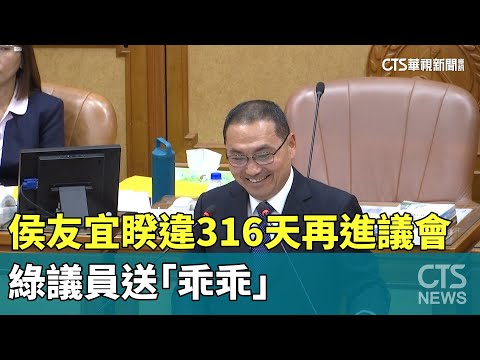 CTS華視新聞

侯友宜睽違316天再進議會
綠議員送「乖乖」

CTS NEWS